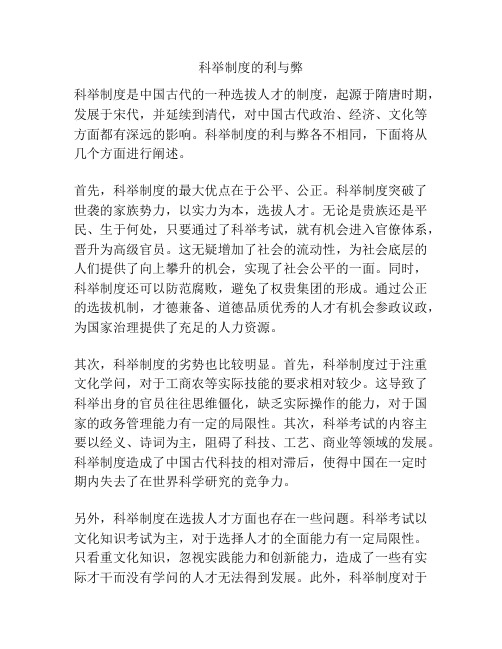 科举制度的利与弊

科举制度是中国古代的一种选拔人才的制度，起源于隋唐时期，发展于宋代，并延续到清代，对中国古代政治、经济、文化等方面都有深远的影响。科举制度的利与弊各不相同，下面将从几个方面进行阐述。

首先，科举制度的最大优点在于公平、公正。科举制度突破了世袭的家族势力，以实力为本，选拔人才。无论是贵族还是平民、生于何处，只要通过了科举考试，就有机会进入官僚体系，晋升为高级官员。这无疑增加了社会的流动性，为社会底层的人们提供了向上攀升的机会，实现了社会公平的一面。同时，科举制度还可以防范腐败，避免了权贵集团的形成。通过公正的选拔机制，才德兼备、道德品质优秀的人才有机会参政议政，为国家治理提供了充足的人力资源。

其次，科举制度的劣势也比较明显。首先，科举制度过于注重文化学问，对于工商农等实际技能的要求相对较少。这导致了科举出身的官员往往思维僵化，缺乏实际操作的能力，对于国家的政务管理能力有一定的局限性。其次，科举考试的内容主要以经义、诗词为主，阻碍了科技、工艺、商业等领域的发展。科举制度造成了中国古代科技的相对滞后，使得中国在一定时期内失去了在世界科学研究的竞争力。

另外，科举制度在选拔人才方面也存在一些问题。科举考试以文化知识考试为主，对于选择人才的全面能力有一定局限性。只看重文化知识，忽视实践能力和创新能力，造成了一些有实际才干而没有学问的人才无法得到发展。此外，科举制度对于